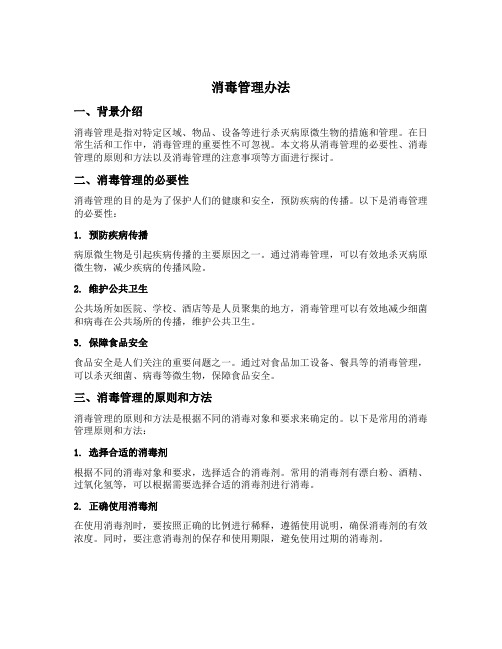 消毒管理办法

一、背景介绍

消毒管理是指对特定区域、物品、设备等进行杀灭病原微生物的措施和管理。在日常生活和工作中，消毒管理的重要性不可忽视。本文将从消毒管理的必要性、消毒管理的原则和方法以及消毒管理的注意事项等方面进行探讨。

二、消毒管理的必要性

消毒管理的目的是为了保护人们的健康和安全，预防疾病的传播。以下是消毒管理的必要性：

1. 预防疾病传播

病原微生物是引起疾病传播的主要原因之一。通过消毒管理，可以有效地杀灭病原微生物，减少疾病的传播风险。

2. 维护公共卫生

公共场所如医院、学校、酒店等是人员聚集的地方，消毒管理可以有效地减少细菌和病毒在公共场所的传播，维护公共卫生。

3. 保障食品安全

食品安全是人们关注的重要问题之一。通过对食品加工设备、餐具等的消毒管理，可以杀灭细菌、病毒等微生物，保障食品安全。

三、消毒管理的原则和方法

消毒管理的原则和方法是根据不同的消毒对象和要求来确定的。以下是常用的消毒管理原则和方法：

1. 选择合适的消毒剂

根据不同的消毒对象和要求，选择适合的消毒剂。常用的消毒剂有漂白粉、酒精、过氧化氢等，可以根据需要选择合适的消毒剂进行消毒。

2. 正确使用消毒剂

在使用消毒剂时，要按照正确的比例进行稀释，遵循使用说明，确保消毒剂的有效浓度。同时，要注意消毒剂的保存和使用期限，避免使用过期的消毒剂。